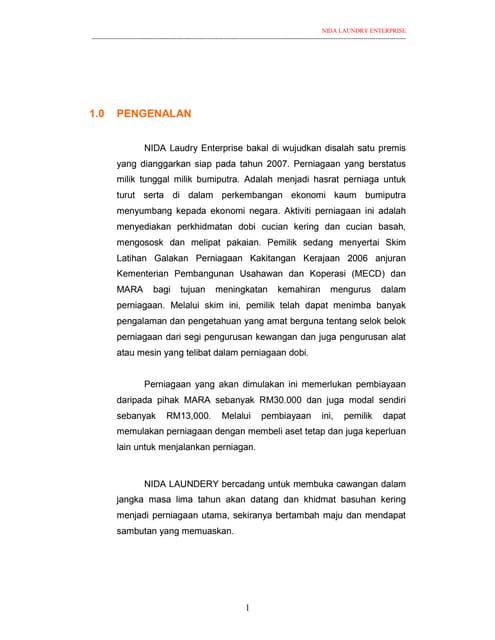 NIDA LAUNDRY ENTERPRISE

1.0 PENGENALAN

NIDA Laudry Enterprise bakal di wujudkan disalah satu premis yang dianggarkan siap pada tahun 2007. Perniagaan yang berstatus milik tunggal milik bumiputra. Adalah menjadi hasrat perniaga untuk turut serta di dalam perkembangan ekonomi kaum bumiputra menyumbang kepada ekonomi negara. Aktiviti perniagaan ini adalah menyediakan perkhidmatan dobi cucian kering dan cucian basah, mengososk dan melipat pakaian. Pemilik sedang menyertai Skim Latihan Galakan Perniagaan Kakitangan Kerajaan 2006 anjuran Kementerian Pembangunan Usahawan dan Koperasi (MECD) dan MARA bagi tujuan meningkatan kemahiran mengurus dalam perniagaan. Melalui skim ini, pemilik telah dapat menimba banyak pengalaman dan pengetahuan yang amat berguna tentang selok belok perniagaan dari segi pengurusan kewangan dan juga pengurusan alat atau mesin yang telibat dalam perniagaan dobi.

Perniagaan yang akan dimulakan ini memerlukan pembiayaan daripada pihak MARA sebanyak RM30.000 dan juga modal sendiri sebanyak RM13,000. Melalui pembiayaan ini, pemilik dapat memulakan perniagaan dengan membeli aset tetap dan juga keperluan lain untuk menjalankan perniagan.

NIDA LAUNDERY bercadang untuk membuka cawangan dalam jangka masa lima tahun akan datang dan khidmat basuhan kering menjadi perniagaan utama, sekiranya bertambah maju dan mendapat sambutan yang memuaskan.

1